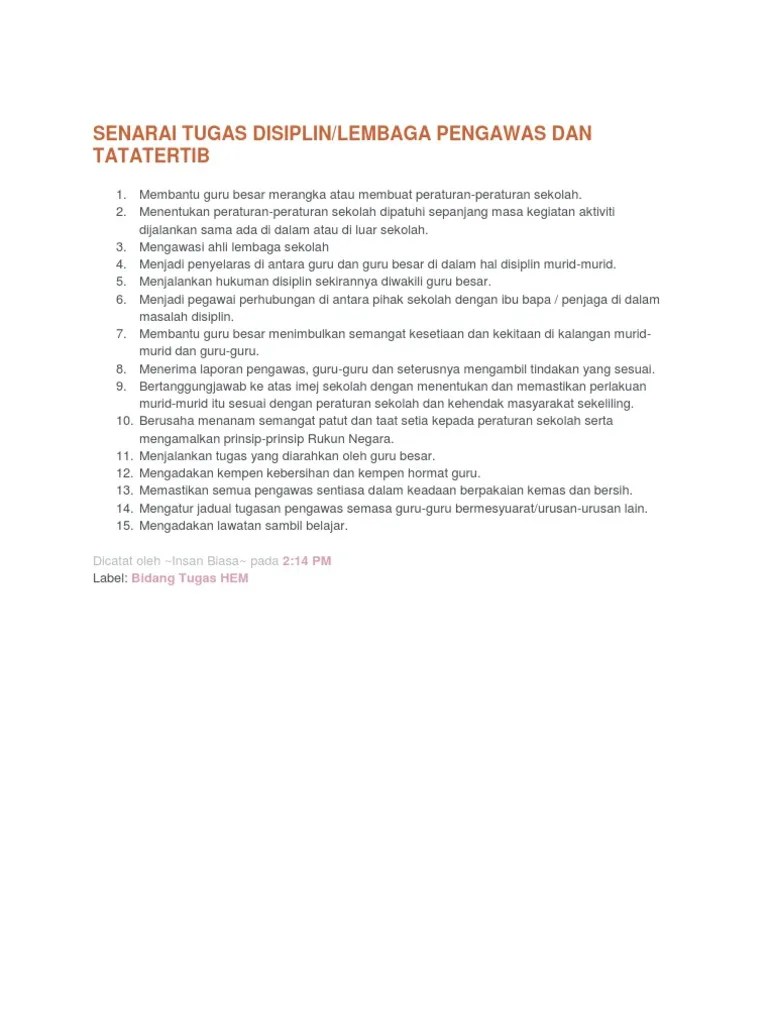 SENARAI TUGAS DISIPLIN/LEMBAGA PENGAWAS DAN TATATERTIB

1. Membantu guru besar merangka atau membuat peraturan-peraturan sekolah.
2. Menentukan peraturan-peraturan sekolah dipatuhi sepanjang masa kegiatan aktiviti dijalankan sama ada di dalam atau di luar sekolah.
3. Mengawasi ahli lembaga sekolah
4. Menjadi penyelaras di antara guru dan guru besar di dalam hal disiplin murid-murid.
5. Menjalankan hukuman disiplin sekirannya diwakili guru besar.
6. Menjadi pegawai perhubungan di antara pihak sekolah dengan ibu bapa / penjaga di dalam masalah disiplin.
7. Membantu guru besar menimbulkan semangat kesetiaan dan kekitaan di kalangan murid-murid dan guru-guru.
8. Menerima laporan pengawas, guru-guru dan seterusnya mengambil tindakan yang sesuai.
9. Bertanggungjawab ke atas imej sekolah dengan menentukan dan memastikan perlakuan murid-murid itu sesuai dengan peraturan sekolah dan kehendak masyarakat sekeliling.
10. Berusaha menanam semangat patut dan taat setia kepada peraturan sekolah serta mengamalkan prinsip-prinsip Rukun Negara.
11. Menjalankan tugas yang diarahkan oleh guru besar.
12. Mengadakan kempen kebersihan dan kempen hormat guru.
13. Memastikan semua pengawas sentiasa dalam keadaan berpakaian kemas dan bersih.
14. Mengatur jadual tugasan pengawas semasa guru-guru bermesyuarat/urusan-urusan lain.
15. Mengadakan lawatan sambil belajar.

Dicatat oleh ~Insan Biasa~ pada 2:14 PM
Label: Bidang Tugas HEM